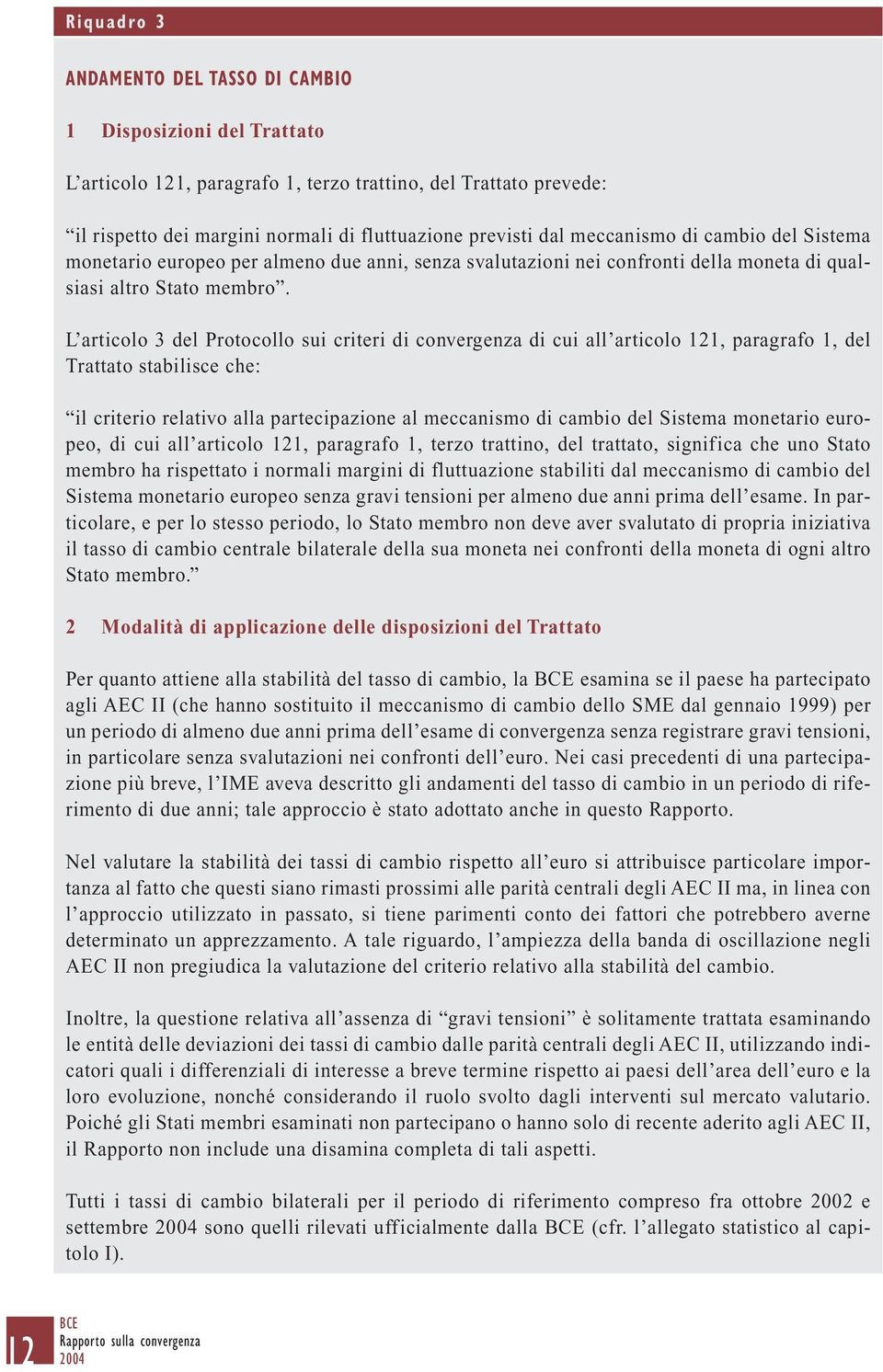 Riquadro 3

ANDAMENTO DEL TASSO DI CAMBIO

1 Disposizioni del Trattato

L’articolo 121, paragrafo 1, terzo trattino, del Trattato prevede:

“il rispetto dei margini normali di fluttuazione previsti dal meccanismo di cambio del Sistema monetario europeo per almeno due anni, senza svalutazioni nei confronti della moneta di qualsiasi altro Stato membro”.

L’articolo 3 del Protocollo sui criteri di convergenza di cui all’articolo 121, paragrafo 1, del Trattato stabilisce che:

“il criterio relativo alla partecipazione al meccanismo di cambio del Sistema monetario europeo, di cui all’articolo 121, paragrafo 1, terzo trattino, del trattato, significa che uno Stato membro ha rispettato i normali margini di fluttuazione stabiliti dal meccanismo di cambio del Sistema monetario europeo senza gravi tensioni per almeno due anni prima dell’esame. In particolare, e per lo stesso periodo, lo Stato membro non deve aver svalutato di propria iniziativa il tasso di cambio centrale bilaterale della sua moneta nei confronti della moneta di ogni altro Stato membro.”

2 Modalità di applicazione delle disposizioni del Trattato

Per quanto attiene alla stabilità del tasso di cambio, la BCE esamina se il paese ha partecipato agli AEC II (che hanno sostituito il meccanismo di cambio dello SME dal gennaio 1999) per un periodo di almeno due anni prima dell’esame di convergenza senza registrare gravi tensioni, in particolare senza svalutazioni nei confronti dell’euro. Nei casi precedenti di una partecipazione più breve, l’IME aveva descritto gli andamenti del tasso di cambio in un periodo di riferimento di due anni; tale approccio è stato adottato anche in questo Rapporto.

Nel valutare la stabilità dei tassi di cambio rispetto all’euro si attribuisce particolare importanza al fatto che questi siano rimasti prossimi alle parità centrali degli AEC II ma, in linea con l’approccio utilizzato in passato, si tiene parimenti conto dei fattori che potrebbero averne determinato un apprezzamento. A tale riguardo, l’ampiezza della banda di oscillazione negli AEC II non pregiudica la valutazione del criterio relativo alla stabilità del cambio.

Inoltre, la questione relativa all’assenza di “gravi tensioni” è solitamente trattata esaminando le entità delle deviazioni dei tassi di cambio dalle parità centrali degli AEC II, utilizzando indicatori quali i differenziali di interesse a breve termine rispetto ai paesi dell’area dell’euro e la loro evoluzione, nonché considerando il ruolo svolto dagli interventi sul mercato valutario. Poiché gli Stati membri esaminati non partecipano o hanno solo di recente aderito agli AEC II, il Rapporto non include una disamina completa di tali aspetti.

Tutti i tassi di cambio bilaterali per il periodo di riferimento compreso fra ottobre 2002 e settembre 2004 sono quelli rilevati ufficialmente dalla BCE (cfr. l’allegato statistico al capitolo I).

12 BCE
Rapporto sulla convergenza
2004